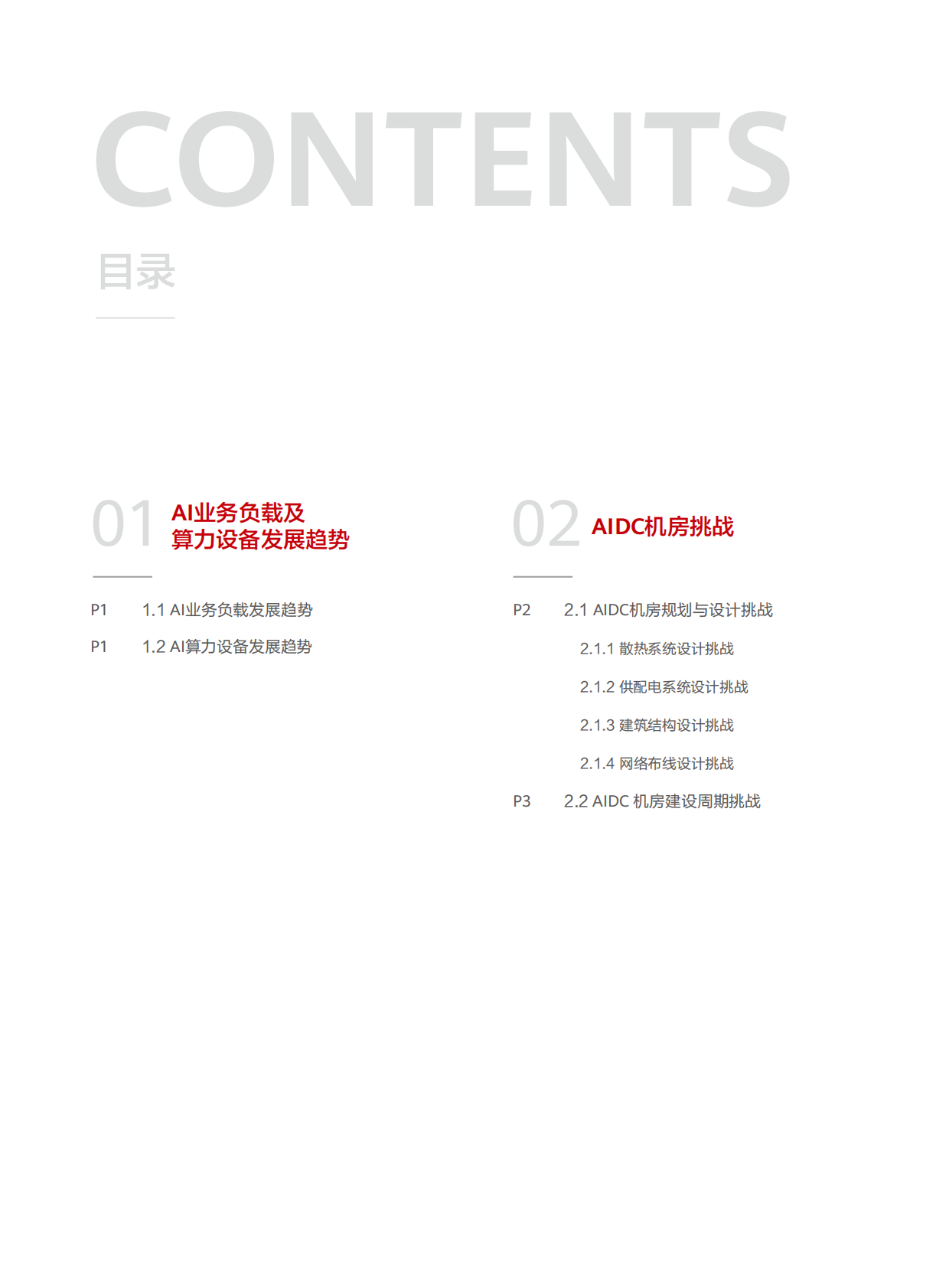 CONTENTS

目录

01 AI业务负载及算力设备发展趋势

P1 1.1 AI业务负载发展趋势

P1 1.2 AI算力设备发展趋势

02 AIDC机房挑战

P2 2.1 AIDC机房规划与设计挑战

2.1.1 散热系统设计挑战

2.1.2 供配电系统设计挑战

2.1.3 建筑结构设计挑战

2.1.4 网络布线设计挑战

P3 2.2 AIDC 机房建设周期挑战